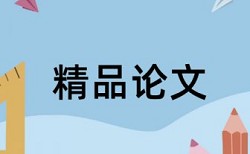 精品论文